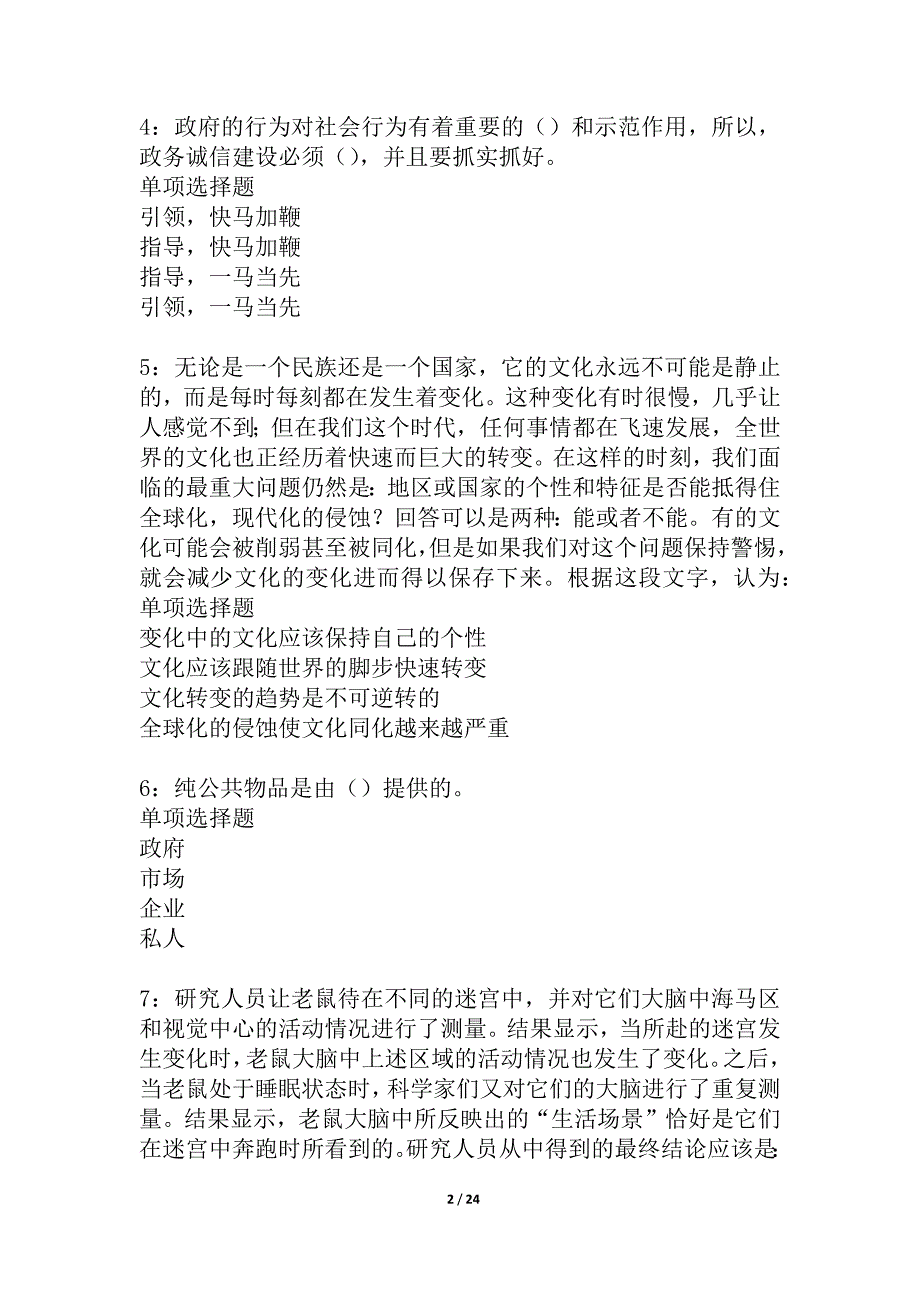 4：政府的行为对社会行为有着重要的（）和示范作用，所以，政务诚信建设必须（），并且要抓实抓好。
单项选择题
引领，快马加鞭
指导，快马加鞭
指导，一马当先
引领，一马当先

5：无论是一个民族还是一个国家，它的文化永远不可能是静止的，而是每时每刻都在发生着变化。这种变化有时很慢，几乎让人感觉不到；但在我们这个时代，任何事情都在飞速发展，全世界的文化也正经历着快速而巨大的转变。在这样的时刻，我们面临的最重大问题仍然是：地区或国家的个性和特征是否能抵得住全球化，现代化的侵蚀？回答可以是两种：能或者不能。有的文化可能会被削弱甚至被同化，但是如果我们对这个问题保持警惕，就会减少文化的变化进而得以保存下来。根据这段文字，认为：
单项选择题
变化中的文化应该保持自己的个性
文化应该跟随世界的脚步快速转变
文化转变的趋势是不可逆转的
全球化的侵蚀使文化同化越来越严重

6：纯公共物品是由（）提供的。
单项选择题
政府
市场
企业
私人

7：研究人员让老鼠待在不同的迷宫中，并对它们大脑中海马区和视觉中心的活动情况进行了测量。结果显示，当所赴的迷宫发生变化时，老鼠大脑中上述区域的活动情况也发生了变化。之后，当老鼠处于睡眠状态时，科学家们又对它们的大脑进行了重复测量。结果显示，老鼠大脑中所反映出的“生活场景”恰好是它们在迷宫中奔跑时所看到的。研究人员从中得到的最终结论应该是：

2 / 24